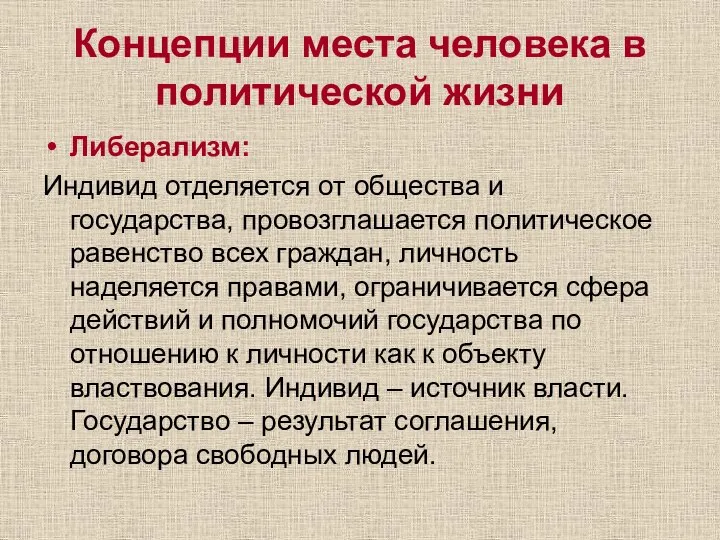 Концепции места человека в политической жизни

• Либерализм:

Индивид отделяется от общества и государства, провозглашается политическое равенство всех граждан, личность наделяется правами, ограничивается сфера действий и полномочий государства по отношению к личности как к объекту властвования. Индивид – источник власти. Государство – результат соглашения, договора свободных людей.